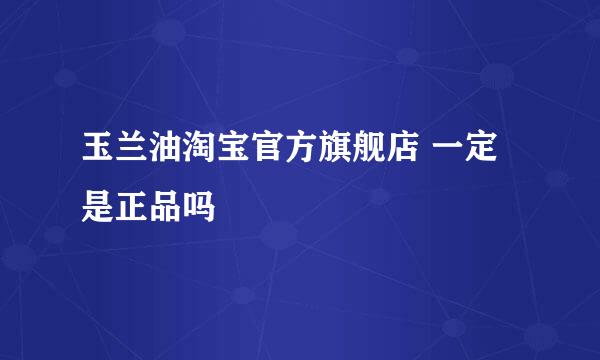 玉兰油淘宝官方旗舰店 一定是正品吗